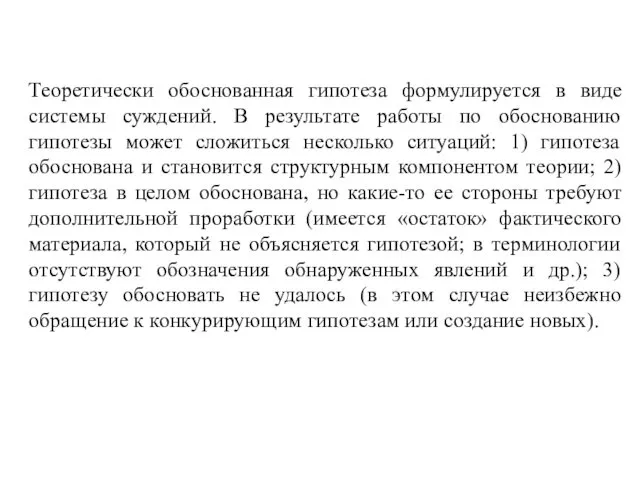 Теоретически обоснованная гипотеза формулируется в виде системы суждений. В результате работы по обоснованию гипотезы может сложиться несколько ситуаций: 1) гипотеза обоснована и становится структурным компонентом теории; 2) гипотеза в целом обоснована, но какие-то ее стороны требуют дополнительной проработки (имеется «остаток» фактического материала, который не объясняется гипотезой; в терминологии отсутствуют обозначения обнаруженных явлений и др.); 3) гипотезу обосновать не удалось (в этом случае неизбежно обращение к конкурирующим гипотезам или создание новых).